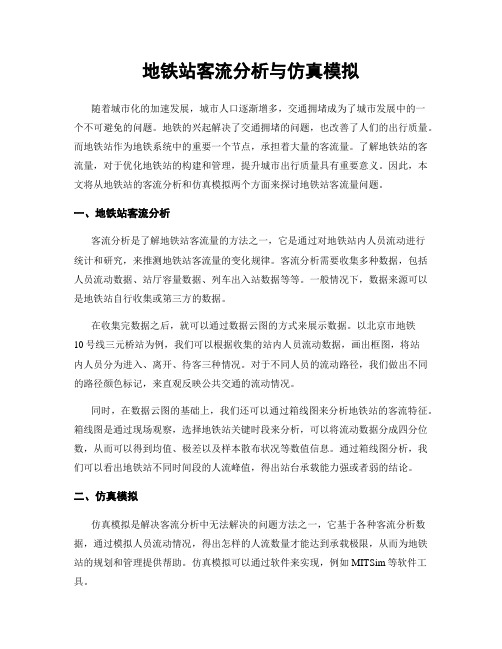 地铁站客流分析与仿真模拟

随着城市化的加速发展，城市人口逐渐增多，交通拥堵成为了城市发展中的一个不可避免的问题。地铁的兴起解决了交通拥堵的问题，也改善了人们的出行质量。而地铁站作为地铁系统中的重要一个节点，承担着大量的客流量。了解地铁站的客流量，对于优化地铁站的构建和管理，提升城市出行质量具有重要意义。因此，本文将从地铁站的客流分析和仿真模拟两个方面来探讨地铁站客流量问题。

一、地铁站客流分析

客流分析是了解地铁站客流量的方法之一，它是通过对地铁站内人员流动进行统计和研究，来推测地铁站客流量的变化规律。客流分析需要收集多种数据，包括人员流动数据、站厅容量数据、列车出入站数据等等。一般情况下，数据来源可以是地铁站自行收集或第三方的数据。

在收集完数据之后，就可以通过数据云图的方式来展示数据。以北京市地铁10号线三元桥站为例，我们可以根据收集的站内人员流动数据，画出框图，将站内人员分为进入、离开、待客三种情况。对于不同人员的流动路径，我们做出不同的路径颜色标记，来直观反映公共交通的流动情况。

同时，在数据云图的基础上，我们还可以通过箱线图来分析地铁站的客流特征。箱线图是通过现场观察，选择地铁站关键时段来分析，可以将流动数据分成四分位数，从而可以得到均值、极差以及样本散布状况等数值信息。通过箱线图分析，我们可以看出地铁站不同时间段的人流峰值，得出站台承载能力强或者弱的结论。

二、仿真模拟

仿真模拟是解决客流分析中无法解决的问题方法之一，它基于各种客流分析数据，通过模拟人员流动情况，得出怎样的人流数量才能达到承载极限，从而为地铁站的规划和管理提供帮助。仿真模拟可以通过软件来实现，例如MITSim等软件工具。